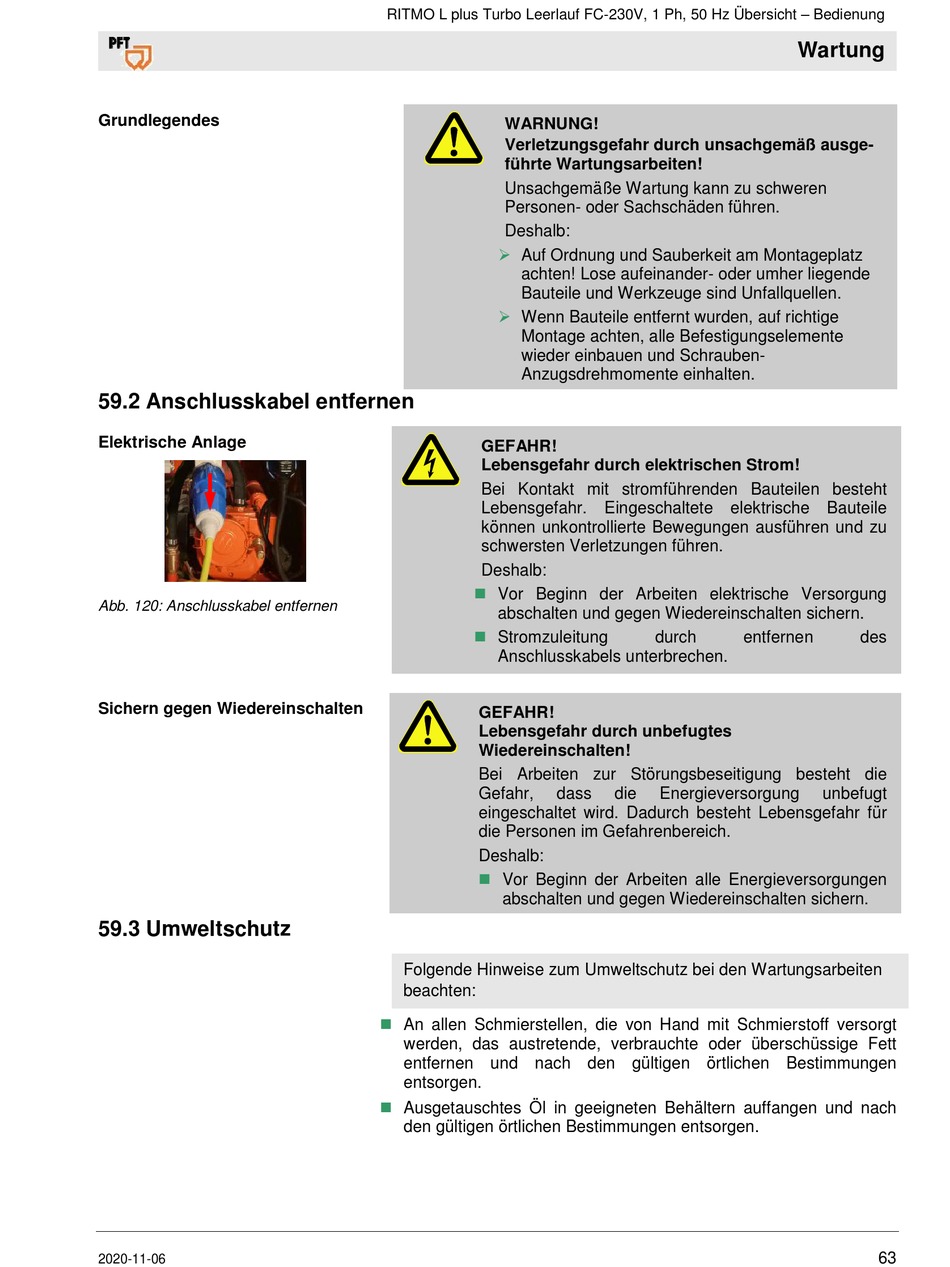 RITMO L plus Turbo Leerlauf FC-230V, 1 Ph, 50 Hz Übersicht – Bedienung

PFT

Wartung

Grundlegendes

WARNUNG!
Verletzungsgefahr durch unsachgemäß ausgeführte Wartungsarbeiten!

Unsachgemäße Wartung kann zu schweren Personen- oder Sachschäden führen.

Deshalb:

➢ Auf Ordnung und Sauberkeit am Montageplatz achten! Lose aufeinander- oder umher liegende Bauteile und Werkzeuge sind Unfallquellen.

➢ Wenn Bauteile entfernt wurden, auf richtige Montage achten, alle Befestigungselemente wieder einbauen und Schrauben-Anzugsdrehmomente einhalten.

59.2 Anschlusskabel entfernen

Elektrische Anlage

Abb. 120: Anschlusskabel entfernen

GEFAHR!
Lebensgefahr durch elektrischen Strom!

Bei Kontakt mit stromführenden Bauteilen besteht Lebensgefahr. Eingeschaltete elektrische Bauteile können unkontrollierte Bewegungen ausführen und zu schwersten Verletzungen führen.

Deshalb:

■ Vor Beginn der Arbeiten elektrische Versorgung abschalten und gegen Wiedereinschalten sichern.

■ Stromzuleitung durch entfernen des Anschlusskabels unterbrechen.

Sichern gegen Wiedereinschalten

GEFAHR!
Lebensgefahr durch unbefugtes Wiedereinschalten!

Bei Arbeiten zur Störungsbeseitigung besteht die Gefahr, dass die Energieversorgung unbefugt eingeschaltet wird. Dadurch besteht Lebensgefahr für die Personen im Gefahrenbereich.

Deshalb:

■ Vor Beginn der Arbeiten alle Energieversorgungen abschalten und gegen Wiedereinschalten sichern.

59.3 Umweltschutz

Folgende Hinweise zum Umweltschutz bei den Wartungsarbeiten beachten:

■ An allen Schmierstellen, die von Hand mit Schmierstoff versorgt werden, das austretende, verbrauchte oder überschüssige Fett entfernen und nach den gültigen örtlichen Bestimmungen entsorgen.

■ Ausgetauschtes Öl in geeigneten Behältern auffangen und nach den gültigen örtlichen Bestimmungen entsorgen.

2020-11-06

63